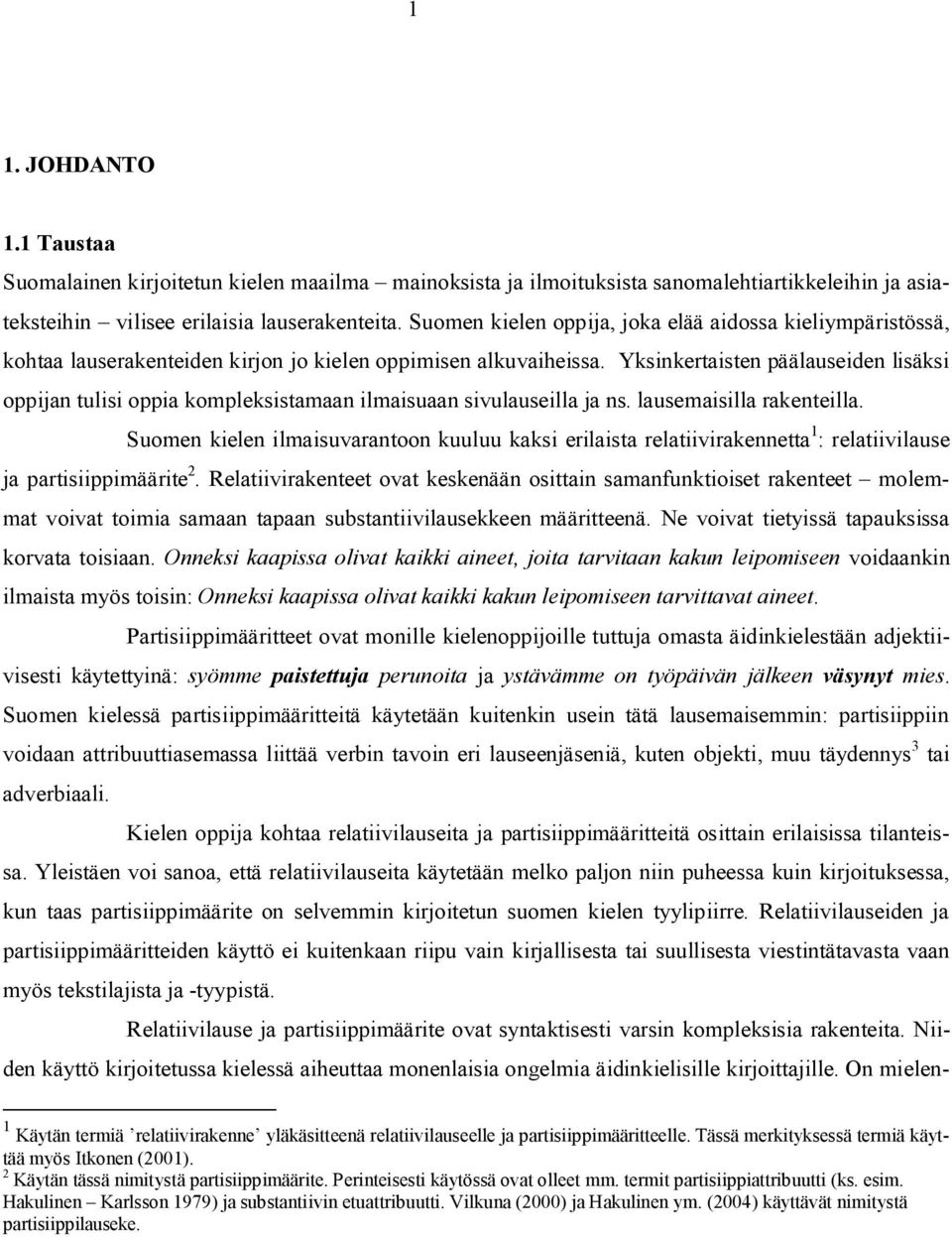 1

1. JOHDANTO

1.1 Taustaa

Suomalainen kirjoitetun kielen maailma – mainoksista ja ilmoituksista sanomalehtiartikkeleihin ja asiateksteihin – vilisee erilaisia lauserakenteita. Suomen kielen oppija, joka elää aidossa kieliympäristössä, kohtaa lauserakenteiden kirjon jo kielen oppimisen alkuvaiheissa. Yksinkertaisten päälauseiden lisäksi oppijan tulisi oppia kompleksistamaan ilmaisuaan sivulauseilla ja ns. lausemaisilla rakenteilla.

Suomen kielen ilmaisuvarantoon kuuluu kaksi erilaista relatiivirakennetta$^1$: relatiivilause ja partisiippimäärite$^2$. Relatiivirakenteet ovat keskenään osittain samanfunktioiset rakenteet – molemmat voivat toimia samaan tapaan substantiivilausekkeen määritteenä. Ne voivat tietyissä tapauksissa korvata toisiaan. Onneksi kaapissa olivat kaikki aineet, joita tarvitaan kakun leipomiseen voidaankin ilmaista myös toisin: Onneksi kaapissa olivat kaikki kakun leipomiseen tarvittavat aineet.

Partisiippimääritteet ovat monille kielenoppijoille tuttuja omasta äidinkielestään adjektiivisesti käytettyinä: syömme paistettuja perunoita ja ystävämme on työpäivän jälkeen väsynyt mies. Suomen kielessä partisiippimääritteitä käytetään kuitenkin usein tätä lausemaisemmin: partisiippiin voidaan attribuuttiasemassa liittää verbin tavoin eri lauseenjäseniä, kuten objekti, muu täydennys$^3$ tai adverbiaali.

Kielen oppija kohtaa relatiivilauseita ja partisiippimääritteitä osittain erilaisissa tilanteissa. Yleistäen voi sanoa, että relatiivilauseita käytetään melko paljon niin puheessa kuin kirjoituksessa, kun taas partisiippimäärite on selvemmin kirjoitetun suomen kielen tyylipiirre. Relatiivilauseiden ja partisiippimääritteiden käyttö ei kuitenkaan riipu vain kirjallisesta tai suullisesta viestintätavasta vaan myös tekstilajista ja -tyypistä.

Relatiivilause ja partisiippimäärite ovat syntaktisesti varsin kompleksisia rakenteita. Niiden käyttö kirjoitetussa kielessä aiheuttaa monenlaisia ongelmia äidinkielisille kirjoittajille. On mielen-

$^1$ Käytän termiä ’relatiivirakenne’ yläkäsitteenä relatiivilauseelle ja partisiippimääritteelle. Tässä merkityksessä termiä käyttää myös Itkonen (2001).
$^2$ Käytän tässä nimitystä partisiippimäärite. Perinteisesti käytössä ovat olleet mm. termit partisiippiattribuutti (ks. esim. Hakulinen – Karlsson 1979) ja substantiivin etuattribuutti. Vilkuna (2000) ja Hakulinen ym. (2004) käyttävät nimitystä partisiippilauseke.